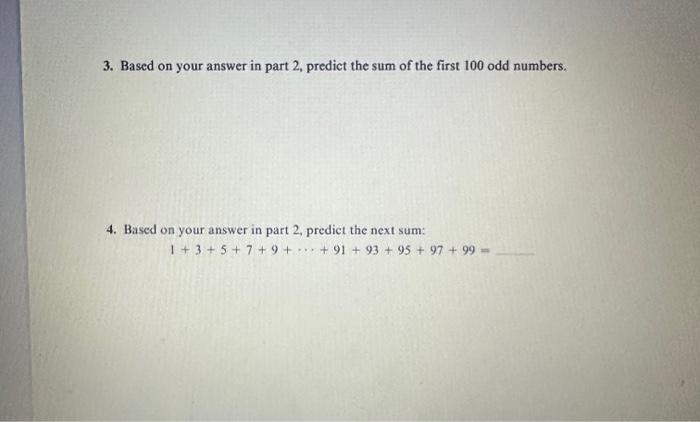 3. Based on your answer in part 2, predict the sum of the first 100 odd numbers.

4. Based on your answer in part 2, predict the next sum:

$1 + 3 + 5 + 7 + 9 + \cdots + 91 + 93 + 95 + 97 + 99 =$ ____